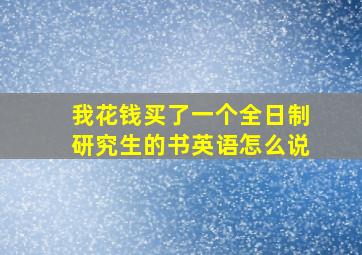 我花钱买了一个全日制研究生的书英语怎么说